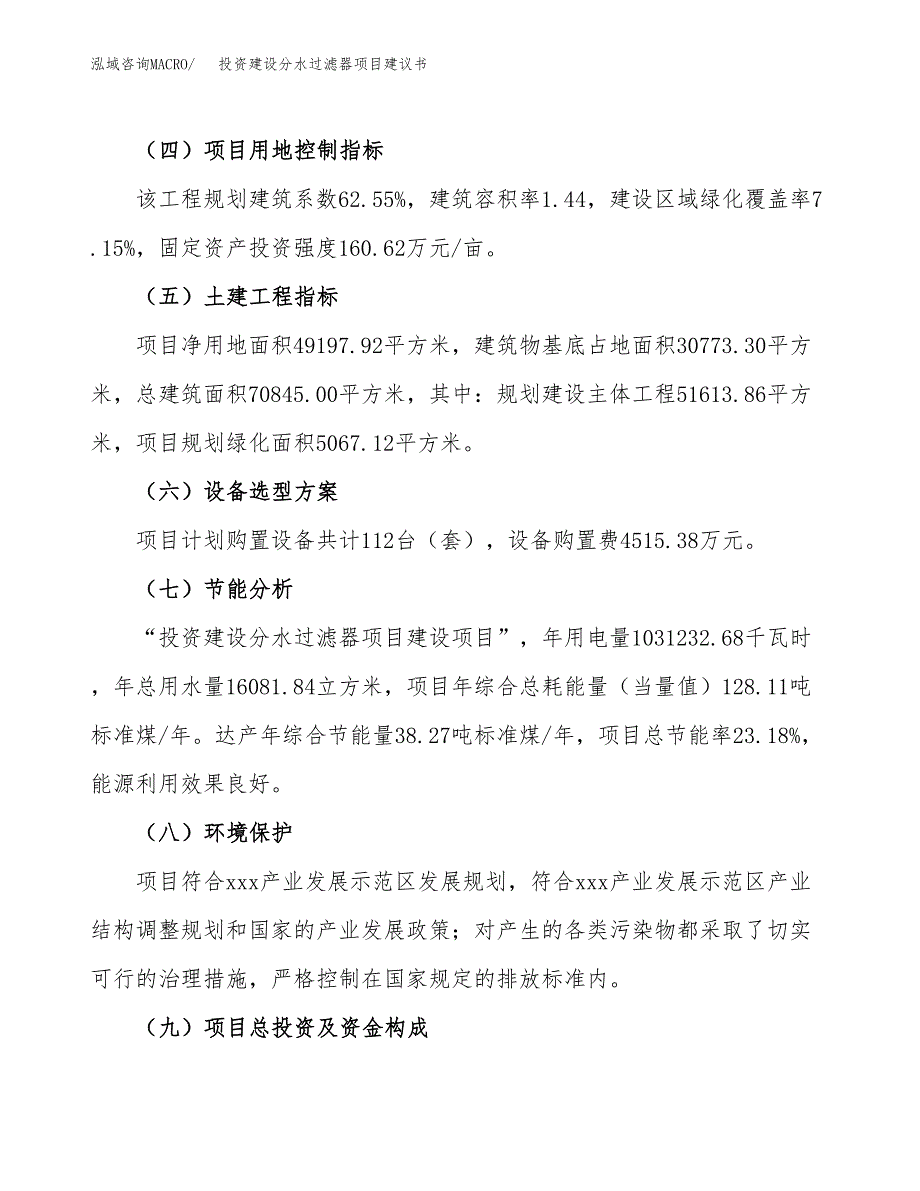 泓域咨询MACRO/　投资建设分水过滤器项目建议书

（四）项目用地控制指标

该工程规划建筑系数62.55%，建筑容积率1.44，建设区域绿化覆盖率7.15%，固定资产投资强度160.62万元/亩。

（五）土建工程指标

项目净用地面积49197.92平方米，建筑物基底占地面积30773.30平方米，总建筑面积70845.00平方米，其中：规划建设主体工程51613.86平方米，项目规划绿化面积5067.12平方米。

（六）设备选型方案

项目计划购置设备共计112台（套），设备购置费4515.38万元。

（七）节能分析

“投资建设分水过滤器项目建设项目”，年用电量1031232.68千瓦时，年总用水量16081.84立方米，项目年综合总耗能量（当量值）128.11吨标准煤/年。达产年综合节能量38.27吨标准煤/年，项目总节能率23.18%，能源利用效果良好。

（八）环境保护

项目符合xxx产业发展示范区发展规划，符合xxx产业发展示范区产业结构调整规划和国家的产业发展政策；对产生的各类污染物都采取了切实可行的治理措施，严格控制在国家规定的排放标准内。

（九）项目总投资及资金构成